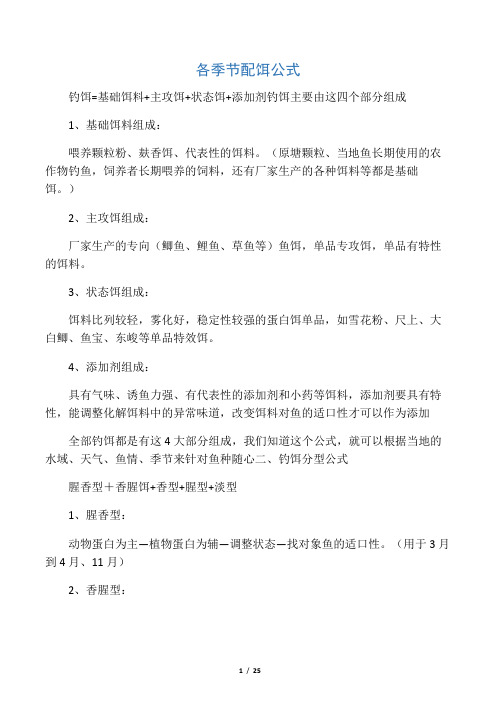 各季节配饵公式

钓饵=基础饵料+主攻饵+状态饵+添加剂钓饵主要由这四个部分组成

1、基础饵料组成：

喂养颗粒粉、麸香饵、代表性的饵料。（原塘颗粒、当地鱼长期使用的农作物钓鱼，饲养者长期喂养的饲料，还有厂家生产的各种饵料等都是基础饵。）

2、主攻饵组成：

厂家生产的专向（鲫鱼、鲤鱼、草鱼等）鱼饵，单品专攻饵，单品有特性的饵料。

3、状态饵组成：

饵料比列较轻，雾化好，稳定性较强的蛋白饵单品，如雪花粉、尺上、大白鲫、鱼宝、东峻等单品特效饵。

4、添加剂组成：

具有气味、诱鱼力强、有代表性的添加剂和小药等饵料，添加剂要具有特性，能调整化解饵料中的异常味道，改变饵料对鱼的适口性才可以作为添加

全部钓饵都是有这4大部分组成，我们知道这个公式，就可以根据当地的水域、天气、鱼情、季节来针对鱼种随心二、钓饵分型公式

腥香型＋香腥饵+香型+腥型+淡型

1、腥香型：

动物蛋白为主—植物蛋白为辅—调整状态—找对象鱼的适口性。（用于3月到4月、11月）

2、香腥型：

1 / 25